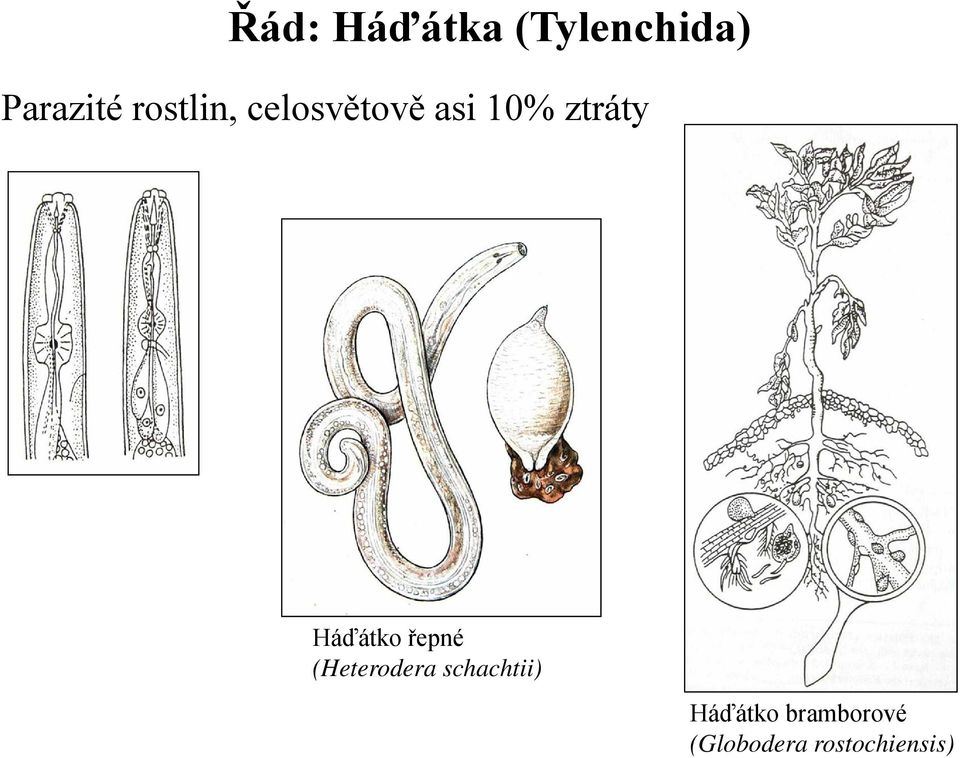 Řád: Háďátka (Tylenchida)

Parazité rostlin, celosvětově asi 10% ztráty

Háďátko řepné
(Heterodera schachtii)

Háďátko bramborové
(Globodera rostochiensis)